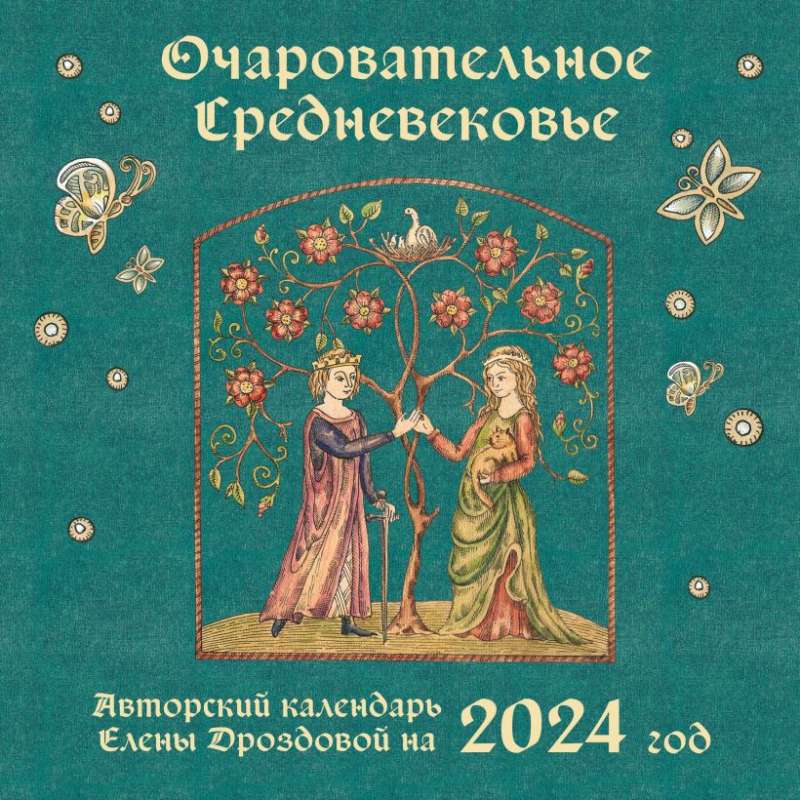 Очаровательное Средневековье

Авторский календарь Елены Дроздовой на 2024 год